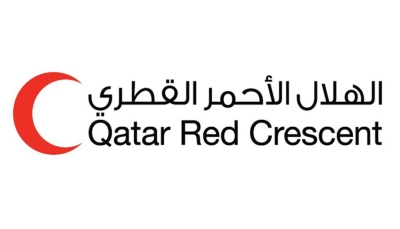 الهلال الأحمر القطري
Qatar Red Crescent